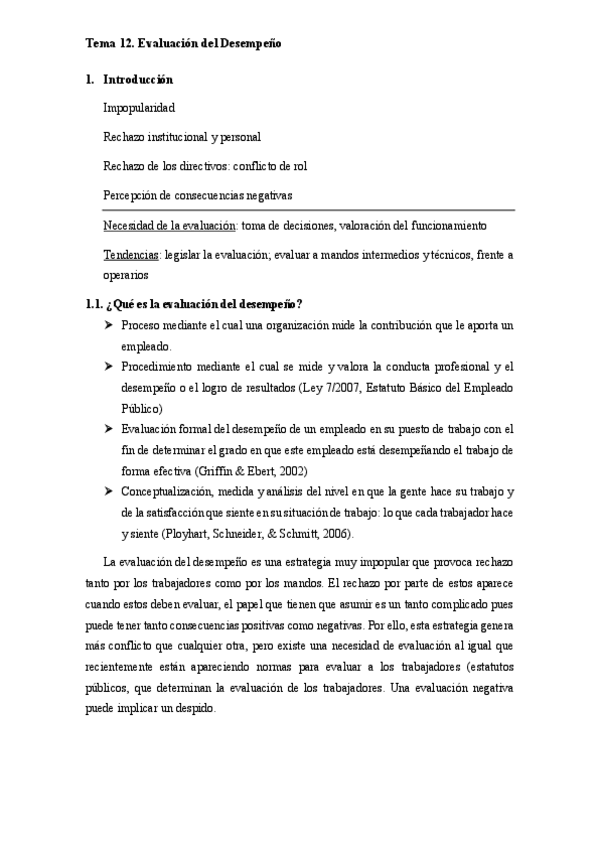 Tema 12. Evaluación del Desempeño

1. Introducción

Impopularidad

Rechazo institucional y personal

Rechazo de los directivos: conflicto de rol

Percepción de consecuencias negativas

Necesidad de la evaluación: toma de decisiones, valoración del funcionamiento

Tendencias: legislar la evaluación; evaluar a mandos intermedios y técnicos, frente a operarios

1.1. ¿Qué es la evaluación del desempeño?

➤ Proceso mediante el cual una organización mide la contribución que le aporta un empleado.

➤ Procedimiento mediante el cual se mide y valora la conducta profesional y el desempeño o el logro de resultados (Ley 7/2007, Estatuto Básico del Empleado Público)

➤ Evaluación formal del desempeño de un empleado en su puesto de trabajo con el fin de determinar el grado en que este empleado está desempeñando el trabajo de forma efectiva (Griffin & Ebert, 2002)

➤ Conceptualización, medida y análisis del nivel en que la gente hace su trabajo y de la satisfacción que siente en su situación de trabajo: lo que cada trabajador hace y siente (Ployhart, Schneider, & Schmitt, 2006).

La evaluación del desempeño es una estrategia muy impopular que provoca rechazo tanto por los trabajadores como por los mandos. El rechazo por parte de estos aparece cuando estos deben evaluar, el papel que tienen que asumir es un tanto complicado pues puede tener tanto consecuencias positivas como negativas. Por ello, esta estrategia genera más conflicto que cualquier otra, pero existe una necesidad de evaluación al igual que recientemente están apareciendo normas para evaluar a los trabajadores (estatutos públicos, que determinan la evaluación de los trabajadores. Una evaluación negativa puede implicar un despido.